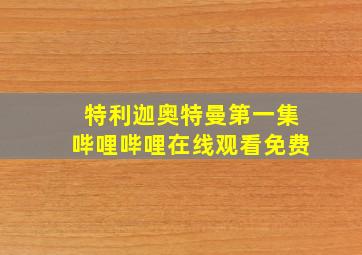 特利迦奥特曼第一集
哔哩哔哩在线观看免费